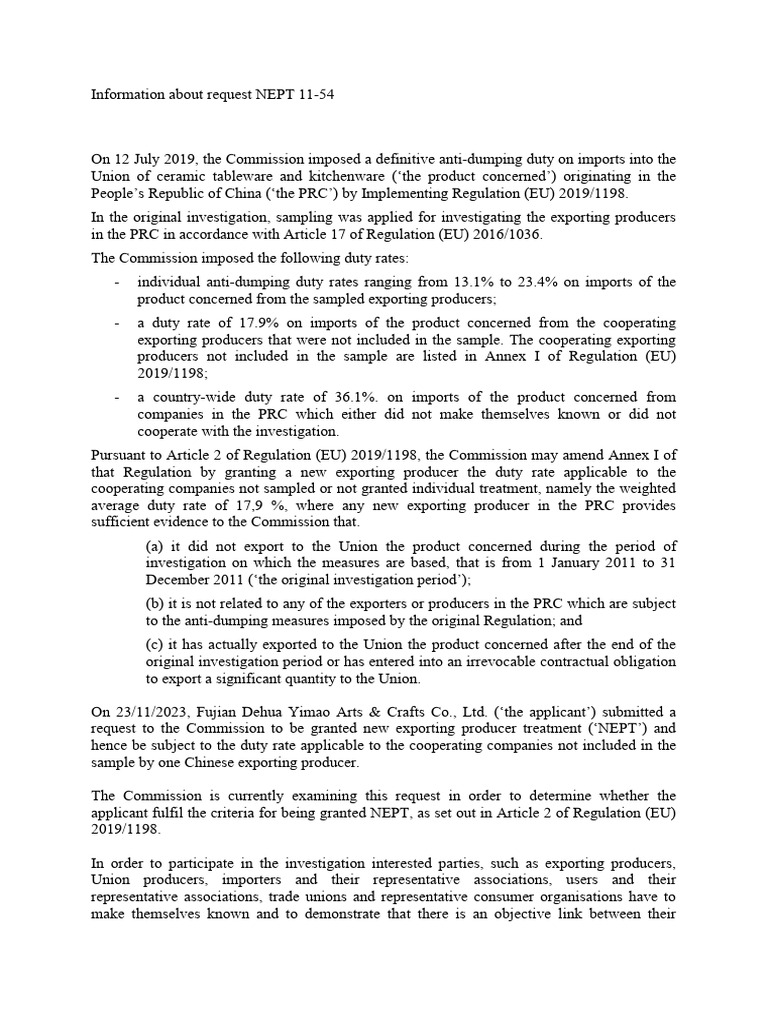 Information about request NEPT 11-54

On 12 July 2019, the Commission imposed a definitive anti-dumping duty on imports into the Union of ceramic tableware and kitchenware ('the product concerned') originating in the People's Republic of China ('the PRC') by Implementing Regulation (EU) 2019/1198.

In the original investigation, sampling was applied for investigating the exporting producers in the PRC in accordance with Article 17 of Regulation (EU) 2016/1036.

The Commission imposed the following duty rates:

- individual anti-dumping duty rates ranging from 13.1% to 23.4% on imports of the product concerned from the sampled exporting producers;
- a duty rate of 17.9% on imports of the product concerned from the cooperating exporting producers that were not included in the sample. The cooperating exporting producers not included in the sample are listed in Annex I of Regulation (EU) 2019/1198;
- a country-wide duty rate of 36.1%. on imports of the product concerned from companies in the PRC which either did not make themselves known or did not cooperate with the investigation.

Pursuant to Article 2 of Regulation (EU) 2019/1198, the Commission may amend Annex I of that Regulation by granting a new exporting producer the duty rate applicable to the cooperating companies not sampled or not granted individual treatment, namely the weighted average duty rate of 17,9 %, where any new exporting producer in the PRC provides sufficient evidence to the Commission that.

(a) it did not export to the Union the product concerned during the period of investigation on which the measures are based, that is from 1 January 2011 to 31 December 2011 ('the original investigation period');

(b) it is not related to any of the exporters or producers in the PRC which are subject to the anti-dumping measures imposed by the original Regulation; and

(c) it has actually exported to the Union the product concerned after the end of the original investigation period or has entered into an irrevocable contractual obligation to export a significant quantity to the Union.

On 23/11/2023, Fujian Dehua Yimao Arts & Crafts Co., Ltd. ('the applicant') submitted a request to the Commission to be granted new exporting producer treatment ('NEPT') and hence be subject to the duty rate applicable to the cooperating companies not included in the sample by one Chinese exporting producer.

The Commission is currently examining this request in order to determine whether the applicant fulfil the criteria for being granted NEPT, as set out in Article 2 of Regulation (EU) 2019/1198.

In order to participate in the investigation interested parties, such as exporting producers, Union producers, importers and their representative associations, users and their representative associations, trade unions and representative consumer organisations have to make themselves known and to demonstrate that there is an objective link between their